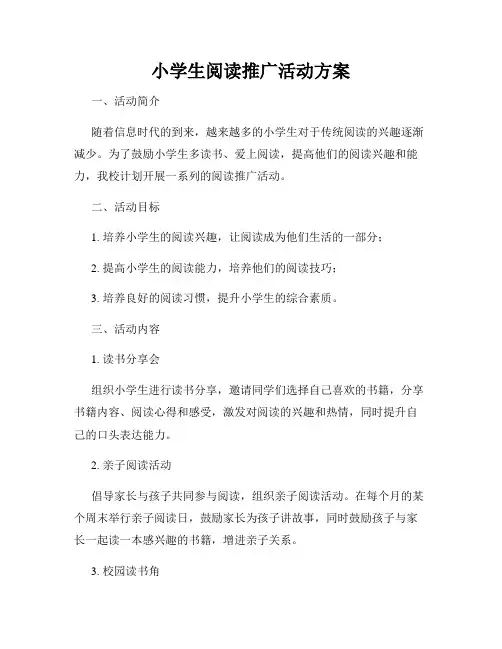 小学生阅读推广活动方案

一、活动简介

随着信息时代的到来，越来越多的小学生对于传统阅读的兴趣逐渐减少。为了鼓励小学生多读书、爱上阅读，提高他们的阅读兴趣和能力，我校计划开展一系列的阅读推广活动。

二、活动目标

1. 培养小学生的阅读兴趣，让阅读成为他们生活的一部分；

2. 提高小学生的阅读能力，培养他们的阅读技巧；

3. 培养良好的阅读习惯，提升小学生的综合素质。

三、活动内容

1. 读书分享会

组织小学生进行读书分享，邀请同学们选择自己喜欢的书籍，分享书籍内容、阅读心得和感受，激发对阅读的兴趣和热情，同时提升自己的口头表达能力。

2. 亲子阅读活动

倡导家长与孩子共同参与阅读，组织亲子阅读活动。在每个月的某个周末举行亲子阅读日，鼓励家长为孩子讲故事，同时鼓励孩子与家长一起读一本感兴趣的书籍，增进亲子关系。

3. 校园读书角